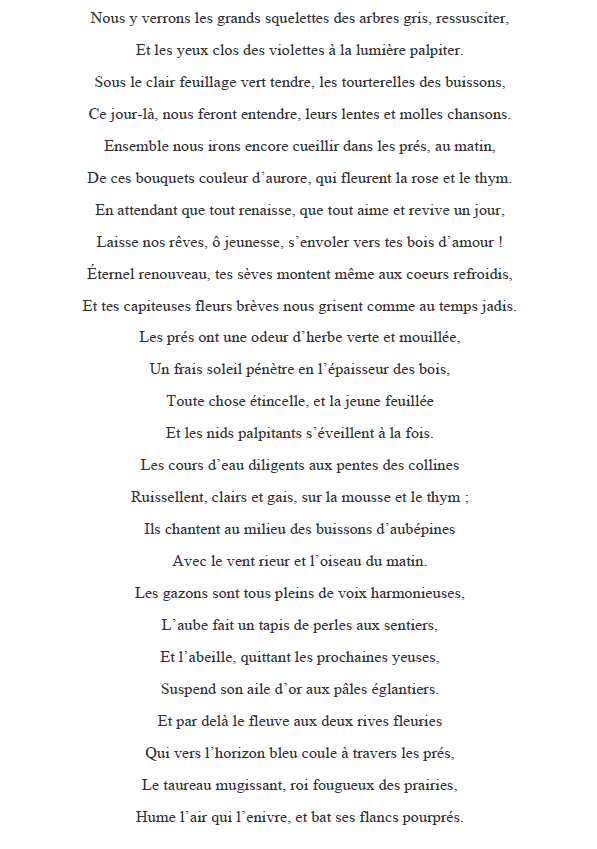 Nous y verrons les grands squelettes des arbres gris, ressusciter,
Et les yeux clos des violettes à la lumière palpiter.
Sous le clair feuillage vert tendre, les tourterelles des buissons,
Ce jour-là, nous feront entendre, leurs lentes et molles chansons.
Ensemble nous irons encore cueillir dans les prés, au matin,
De ces bouquets couleur d'aurore, qui fleurent la rose et le thym.
En attendant que tout renaisse, que tout aime et revive un jour,
Laisse nos rêves, ô jeunesse, s'envoler vers tes bois d'amour !
Éternel renouveau, tes sèves montent même aux coeurs refroidis,
Et tes capiteuses fleurs brèves nous grisent comme au temps jadis.
Les prés ont une odeur d'herbe verte et mouillée,
Un frais soleil pénètre en l'épaisseur des bois,
Toute chose étincelle, et la jeune feuillée
Et les nids palpitants s'éveillent à la fois.
Les cours d'eau diligents aux pentes des collines
Ruissellent, clairs et gais, sur la mousse et le thym ;
Ils chantent au milieu des buissons d'aubépines
Avec le vent rieur et l'oiseau du matin.
Les gazons sont tous pleins de voix harmonieuses,
L'aube fait un tapis de perles aux sentiers,
Et l'abeille, quittant les prochaines yeuses,
Suspend son aile d'or aux pâles églantiers.
Et par delà le fleuve aux deux rives fleuries
Qui vers l'horizon bleu coule à travers les prés,
Le taureau mugissant, roi fougueux des prairies,
Hume l'air qui l'enivre, et bat ses flancs pourprés.